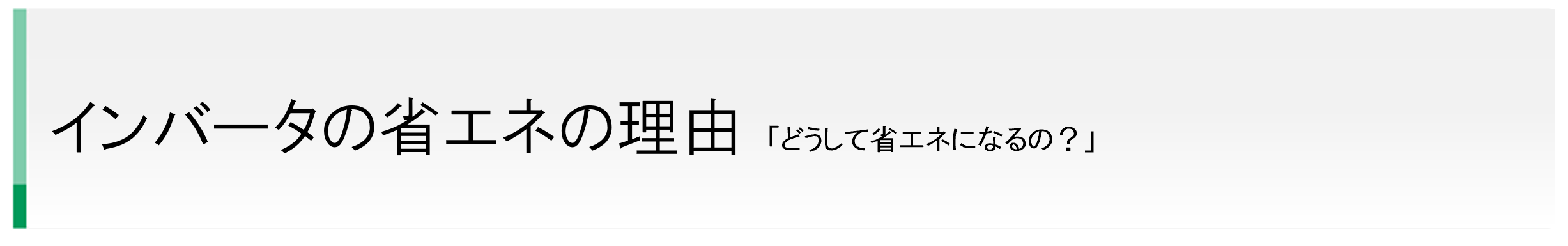 インバータの省エネの理由 「どうして省エネになるの？」